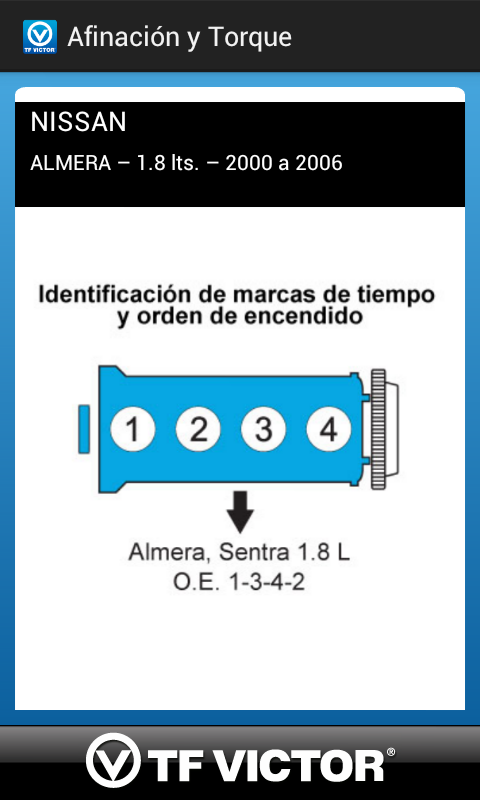 TF VICTOR Afinación y Torque

NISSAN

ALMERA – 1.8 lts. – 2000 a 2006

Identificación de marcas de tiempo y orden de encendido

1 2 3 4

Almera, Sentra 1.8 L
O.E. 1-3-4-2

TF VICTOR®